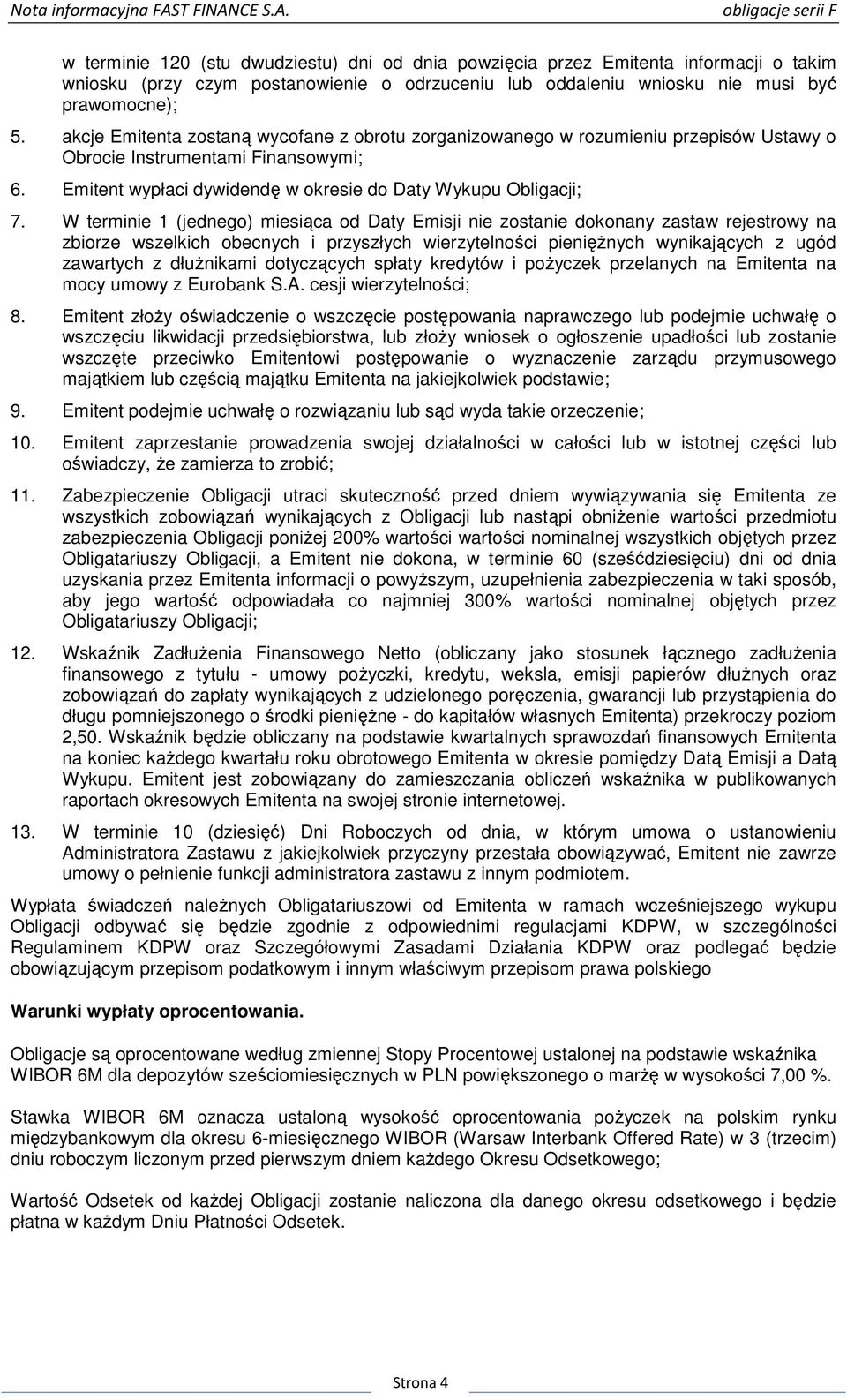 Nota informacyjna FAST FINANCE S.A. obligacje serii F

w terminie 120 (stu dwudziestu) dni od dnia powzięcia przez Emitenta informacji o takim wniosku (przy czym postanowienie o odrzuceniu lub oddaleniu wniosku nie musi być prawomocne);

5. akcje Emitenta zostaną wycofane z obrotu zorganizowanego w rozumieniu przepisów Ustawy o Obrocie Instrumentami Finansowymi;

6. Emitent wypłaci dywidendę w okresie do Daty Wykupu Obligacji;

7. W terminie 1 (jednego) miesiąca od Daty Emisji nie zostanie dokonany zastaw rejestrowy na zbiorze wszelkich obecnych i przyszłych wierzytelności pieniężnych wynikających z ugód zawartych z dłużnikami dotyczących spłaty kredytów i pożyczek przelanych na Emitenta na mocy umowy z Eurobank S.A. cesji wierzytelności;

8. Emitent złoży oświadczenie o wszczęcie postępowania naprawczego lub podejmie uchwałę o wszczęciu likwidacji przedsiębiorstwa, lub złoży wniosek o ogłoszenie upadłości lub zostanie wszczęte przeciwko Emitentowi postępowanie o wyznaczenie zarządu przymusowego majątkiem lub częścią majątku Emitenta na jakiejkolwiek podstawie;

9. Emitent podejmie uchwałę o rozwiązaniu lub sąd wyda takie orzeczenie;

10. Emitent zaprzestanie prowadzenia swojej działalności w całości lub w istotnej części lub oświadczy, że zamierza to zrobić;

11. Zabezpieczenie Obligacji utraci skuteczność przed dniem wywiązywania się Emitenta ze wszystkich zobowiązań wynikających z Obligacji lub nastąpi obniżenie wartości przedmiotu zabezpieczenia Obligacji poniżej 200% wartości wartości nominalnej wszystkich objętych przez Obligatariuszy Obligacji, a Emitent nie dokona, w terminie 60 (sześćdziesięciu) dni od dnia uzyskania przez Emitenta informacji o powyższym, uzupełnienia zabezpieczenia w taki sposób, aby jego wartość odpowiadała co najmniej 300% wartości nominalnej objętych przez Obligatariuszy Obligacji;

12. Wskaźnik Zadłużenia Finansowego Netto (obliczany jako stosunek łącznego zadłużenia finansowego z tytułu - umowy pożyczki, kredytu, weksla, emisji papierów dłużnych oraz zobowiązań do zapłaty wynikających z udzielonego poręczenia, gwarancji lub przystąpienia do długu pomniejszonego o środki pieniężne - do kapitałów własnych Emitenta) przekroczy poziom 2,50. Wskaźnik będzie obliczany na podstawie kwartalnych sprawozdań finansowych Emitenta na koniec każdego kwartału roku obrotowego Emitenta w okresie pomiędzy Datą Emisji a Datą Wykupu. Emitent jest zobowiązany do zamieszczania obliczeń wskaźnika w publikowanych raportach okresowych Emitenta na swojej stronie internetowej.

13. W terminie 10 (dziesięć) Dni Roboczych od dnia, w którym umowa o ustanowieniu Administratora Zastawu z jakiejkolwiek przyczyny przestała obowiązywać, Emitent nie zawrze umowy o pełnienie funkcji administratora zastawu z innym podmiotem.

Wypłata świadczeń należnych Obligatariuszowi od Emitenta w ramach wcześniejszego wykupu Obligacji odbywać się będzie zgodnie z odpowiednimi regulacjami KDPW, w szczególności Regulaminem KDPW oraz Szczegółowymi Zasadami Działania KDPW oraz podlegać będzie obowiązującym przepisom podatkowym i innym właściwym przepisom prawa polskiego

Warunki wypłaty oprocentowania.

Obligacje są oprocentowane według zmiennej Stopy Procentowej ustalonej na podstawie wskaźnika WIBOR 6M dla depozytów sześciomiesięcznych w PLN powiększonego o marżę w wysokości 7,00 %.

Stawka WIBOR 6M oznacza ustaloną wysokość oprocentowania pożyczek na polskim rynku międzybankowym dla okresu 6-miesięcznego WIBOR (Warsaw Interbank Offered Rate) w 3 (trzecim) dniu roboczym liczonym przed pierwszym dniem każdego Okresu Odsetkowego;

Wartość Odsetek od każdej Obligacji zostanie naliczona dla danego okresu odsetkowego i będzie płatna w każdym Dniu Płatności Odsetek.

Strona 4